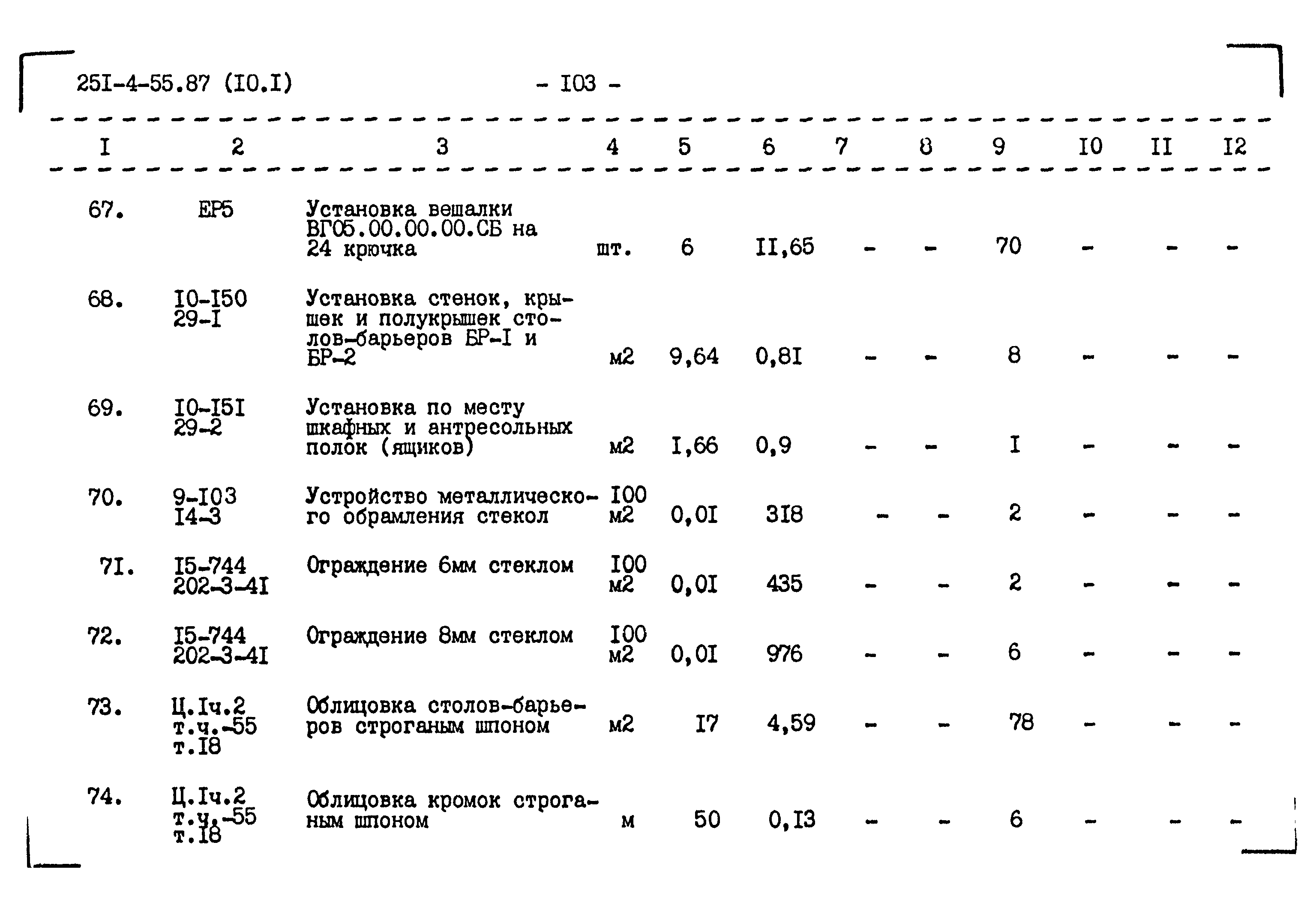 25I-4-55.87 (I0.I) - I03 -

| I | 2 | 3 | 4 | 5 | 6 | 7 | 8 | 9 | I0 | II | I2 |
|---|---|---|---|---|---|---|---|---|---|---|---|
| 67. | ЕР5 | Установка вешалки ВГ05.00.00.00.СБ на 24 крючка | шт. | 6 | II,65 | - | - | 70 | - | - | - |
| 68. | I0-I50 29-I | Установка стенок, крышек и полукрышек столов-барьеров БР-I и БР-2 | м2 | 9,64 | 0,8I | - | - | 8 | - | - | - |
| 69. | I0-I5I 29-2 | Установка по месту шкафных и антресольных полок (ящиков) | м2 | I,66 | 0,9 | - | - | I | - | - | - |
| 70. | 9-I03 I4-3 | Устройство металлического обрамления стекол | I00 м2 | 0,0I | 3I8 | - | - | 2 | - | - | - |
| 7I. | I5-744 202-3-4I | Ограждение 6мм стеклом | I00 м2 | 0,0I | 435 | - | - | 2 | - | - | - |
| 72. | I5-744 202-3-4I | Ограждение 8мм стеклом | I00 м2 | 0,0I | 976 | - | - | 6 | - | - | - |
| 73. | Ц.Iч.2 т.ч.-55 т.I8 | Облицовка столов-барьеров строганым шпоном | м2 | I7 | 4,59 | - | - | 78 | - | - | - |
| 74. | Ц.Iч.2 т.ч.-55 т.I8 | Облицовка кромок строганым шпоном | м | 50 | 0,I3 | - | - | 6 | - | - | - |